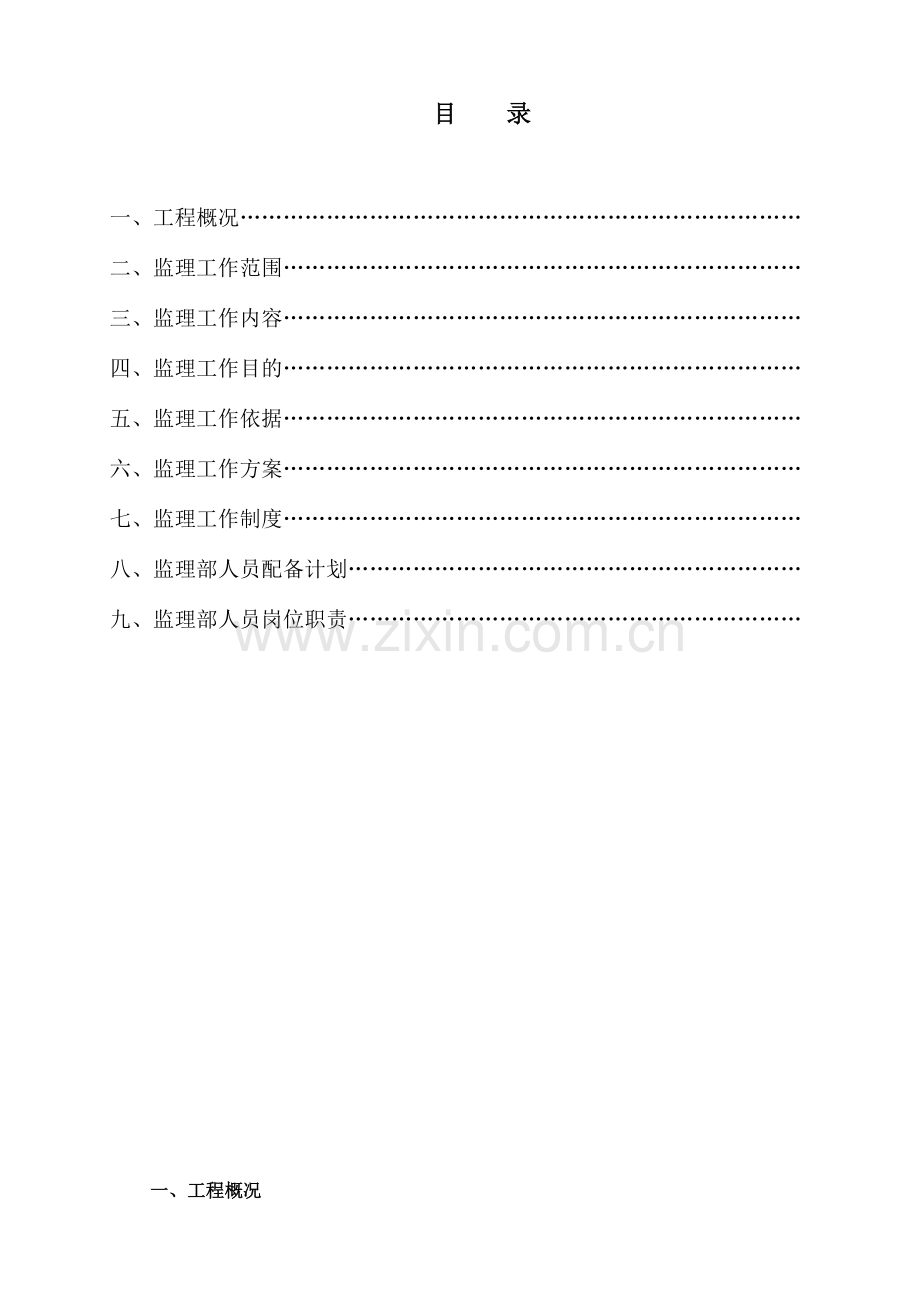 目 录

一、工程概况

二、监理工作范围

三、监理工作内容

四、监理工作目的

五、监理工作依据

六、监理工作方案

七、监理工作制度

八、监理部人员配备计划

九、监理部人员岗位职责

一、工程概况

www.zixin.com.cn